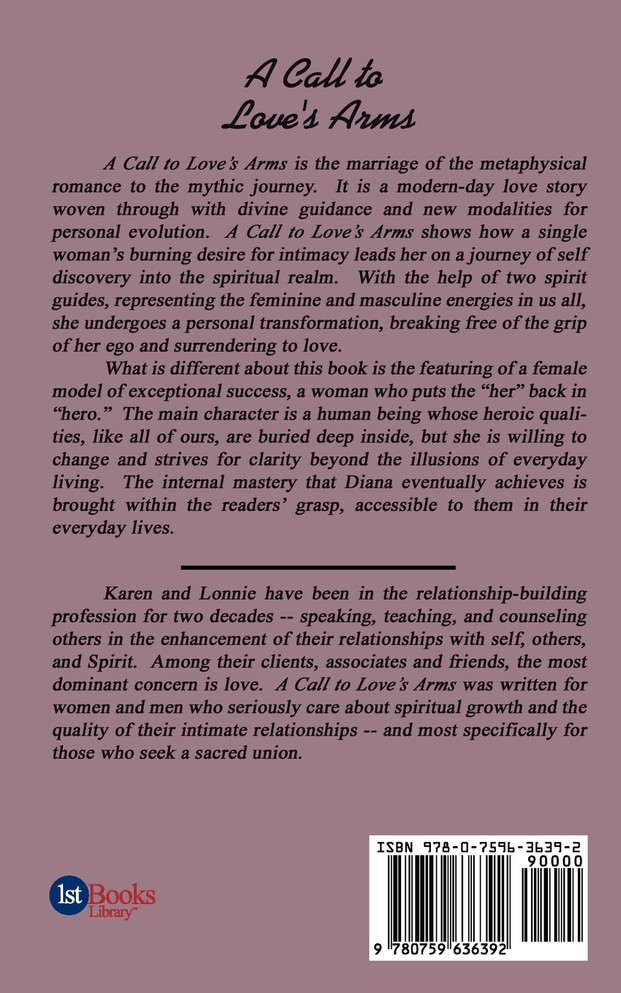 A Call to Love's Arms

A Call to Love's Arms is the marriage of the metaphysical romance to the mythic journey. It is a modern-day love story woven through with divine guidance and new modalities for personal evolution. A Call to Love's Arms shows how a single woman's burning desire for intimacy leads her on a journey of self discovery into the spiritual realm. With the help of two spirit guides, representing the feminine and masculine energies in us all, she undergoes a personal transformation, breaking free of the grip of her ego and surrendering to love.

What is different about this book is the featuring of a female model of exceptional success, a woman who puts the "her" back in "hero." The main character is a human being whose heroic qualities, like all of ours, are buried deep inside, but she is willing to change and strives for clarity beyond the illusions of everyday living. The internal mastery that Diana eventually achieves is brought within the readers' grasp, accessible to them in their everyday lives.

Karen and Lonnie have been in the relationship-building profession for two decades -- speaking, teaching, and counseling others in the enhancement of their relationships with self, others, and Spirit. Among their clients, associates and friends, the most dominant concern is love. A Call to Love's Arms was written for women and men who seriously care about spiritual growth and the quality of their intimate relationships -- and most specifically for those who seek a sacred union.

1st Books Library™

ISBN 978-0-7596-3639-2

90000

9 780759 636392